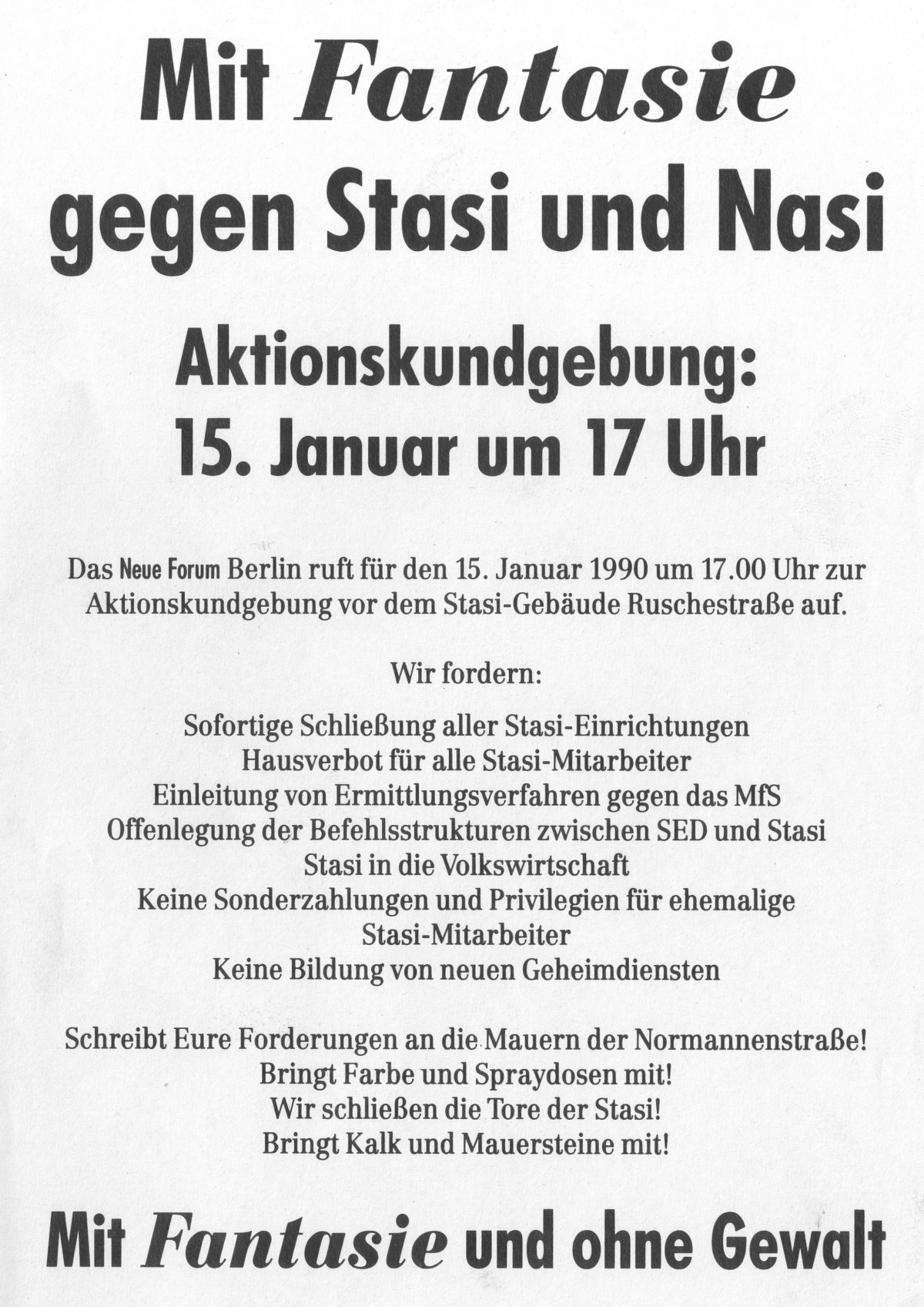 Mit Fantasie gegen Stasi und Nasi

Aktionskundgebung: 15. Januar um 17 Uhr

Das Neue Forum Berlin ruft für den 15. Januar 1990 um 17.00 Uhr zur Aktionskundgebung vor dem Stasi-Gebäude Ruschestraße auf.

Wir fordern:

Sofortige Schließung aller Stasi-Einrichtungen
Hausverbot für alle Stasi-Mitarbeiter
Einleitung von Ermittlungsverfahren gegen das MfS
Offenlegung der Befehlsstrukturen zwischen SED und Stasi
Stasi in die Volkswirtschaft
Keine Sonderzahlungen und Privilegien für ehemalige Stasi-Mitarbeiter
Keine Bildung von neuen Geheimdiensten

Schreibt Eure Forderungen an die Mauern der Normannenstraße!
Bringt Farbe und Spraydosen mit!
Wir schließen die Tore der Stasi!
Bringt Kalk und Mauersteine mit!

Mit Fantasie und ohne Gewalt